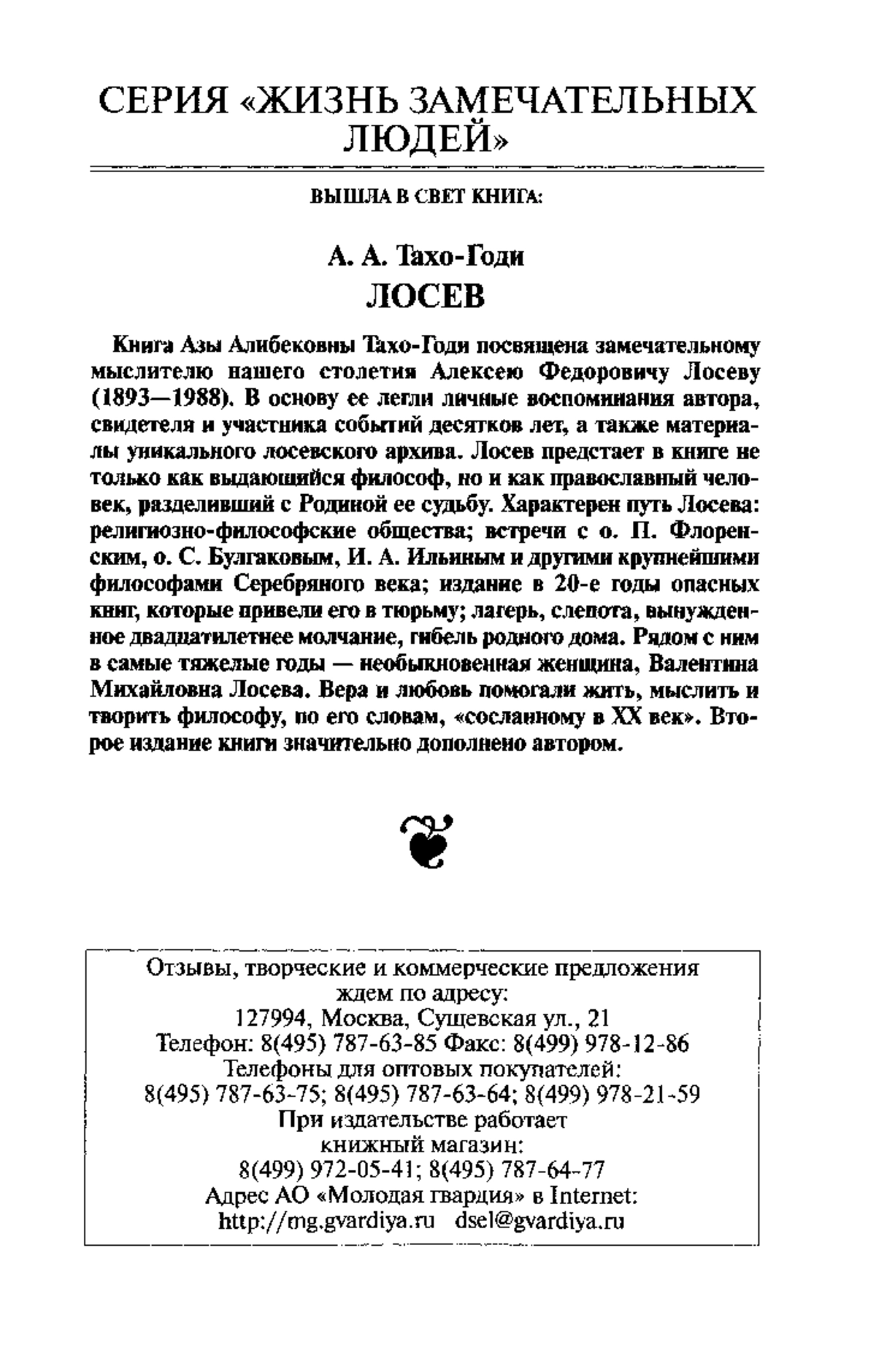 СЕРИЯ «ЖИЗНЬ ЗАМЕЧАТЕЛЬНЫХ ЛЮДЕЙ»

ВЫШЛА В СВЕТ КНИГА:

А. А. Тахо-Годи
ЛОСЕВ

Книга Азы Алибековны Тахо-Годи посвящена замечательному мыслителю нашего столетия Алексею Федоровичу Лосеву (1893—1988). В основу ее легли личные воспоминания автора, свидетеля и участника событий десятков лет, а также материалы уникального лосевского архива. Лосев предстает в книге не только как выдающийся философ, но и как православный человек, разделивший с Родиной ее судьбу. Характерен путь Лосева: религиозно-философские общества; встречи с о. П. Флоренским, о. С. Булгаковым, И. А. Ильиным и другими крупнейшими философами Серебряного века; издание в 20-е годы опасных книг, которые привели его в тюрьму; лагерь, слепота, вынужденное двадцатилетнее молчание, гибель родного дома. Рядом с ним в самые тяжелые годы — необыкновенная женщина, Валентина Михайловна Лосева. Вера и любовь помогали жить, мыслить и творить философу, по его словам, «сосланному в XX век». Второе издание книги значительно дополнено автором.

Отзывы, творческие и коммерческие предложения ждем по адресу:
127994, Москва, Сущевская ул., 21
Телефон: 8(495) 787-63-85 Факс: 8(499) 978-12-86
Телефоны для оптовых покупателей:
8(495) 787-63-75; 8(495) 787-63-64; 8(499) 978-21-59
При издательстве работает книжный магазин:
8(499) 972-05-41; 8(495) 787-64-77
Адрес АО «Молодая гвардия» в Internet:
http://mg.gvardiya.ru dsel@gvardiya.ru